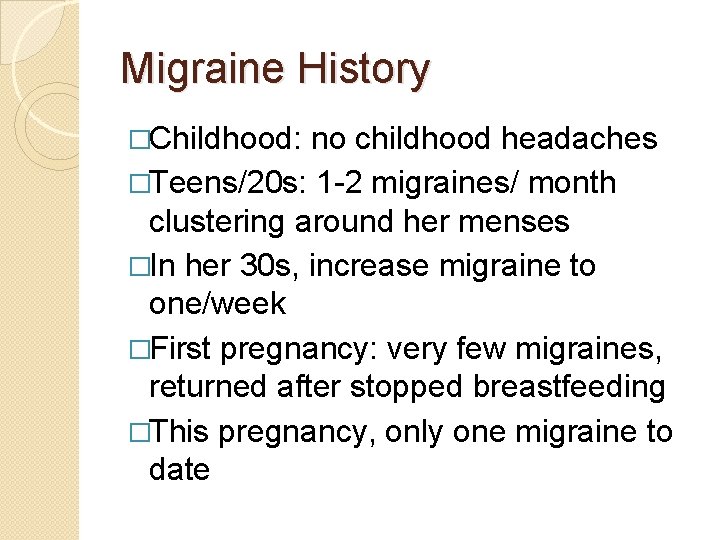 Migraine History

□Childhood: no childhood headaches

□Teens/20s: 1-2 migraines/ month clustering around her menses

□In her 30s, increase migraine to one/week

□First pregnancy: very few migraines, returned after stopped breastfeeding

□This pregnancy, only one migraine to date